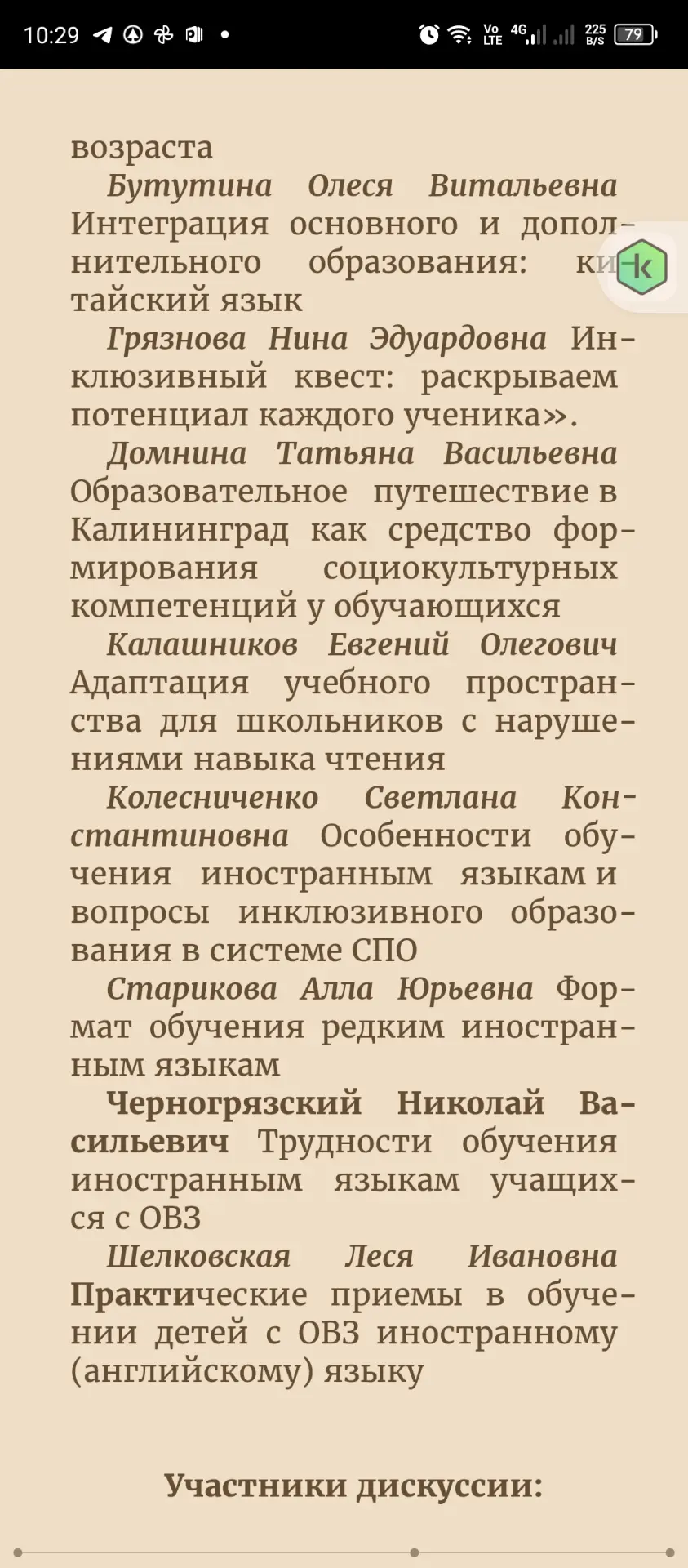 10:29 Vo LTE 4G 225 B/S 79

возраста

Бутутина Олеся Витальевна Интеграция основного и дополнительного образования: китайский язык

Грязнова Нина Эдуардовна Инклюзивный квест: раскрываем потенциал каждого ученика».

Домнина Татьяна Васильевна Образовательное путешествие в Калининград как средство формирования социокультурных компетенций у обучающихся

Калашников Евгений Олегович Адаптация учебного пространства для школьников с нарушениями навыка чтения

Колесниченко Светлана Константиновна Особенности обучения иностранным языкам и вопросы инклюзивного образования в системе СПО

Старикова Алла Юрьевна Формат обучения редким иностранным языкам

Черногрязский Николай Васильевич Трудности обучения иностранным языкам учащихся с ОВЗ

Шелковская Леся Ивановна Практические приемы в обучении детей с ОВЗ иностранному (английскому) языку

Участники дискуссии: